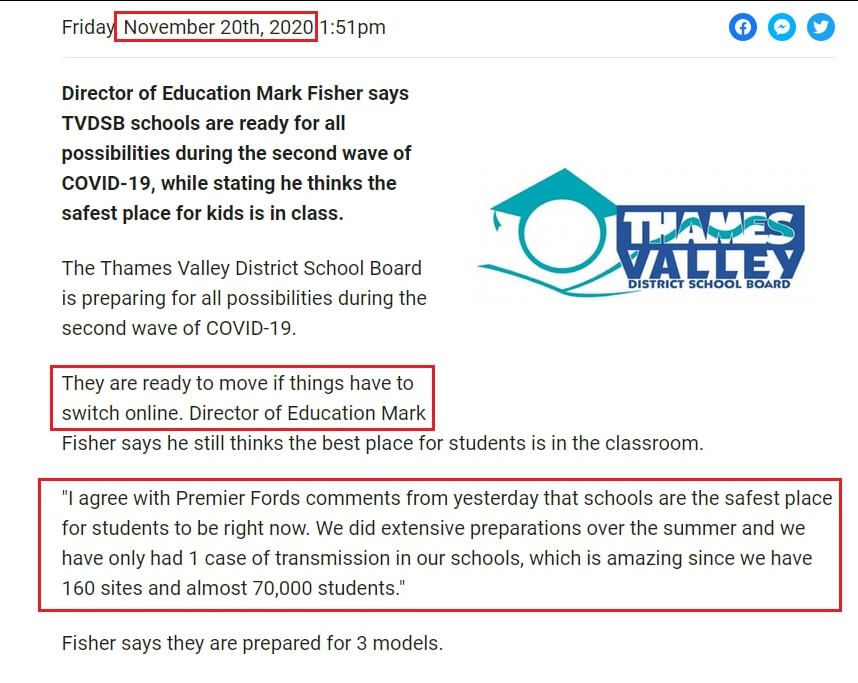 Friday November 20th, 2020 1:51pm

**Director of Education Mark Fisher says TVDSB schools are ready for all possibilities during the second wave of COVID-19, while stating he thinks the safest place for kids is in class.**

THAMES VALLEY DISTRICT SCHOOL BOARD

The Thames Valley District School Board is preparing for all possibilities during the second wave of COVID-19.

They are ready to move if things have to switch online. Director of Education Mark Fisher says he still thinks the best place for students is in the classroom.

"I agree with Premier Fords comments from yesterday that schools are the safest place for students to be right now. We did extensive preparations over the summer and we have only had 1 case of transmission in our schools, which is amazing since we have 160 sites and almost 70,000 students."

Fisher says they are prepared for 3 models.